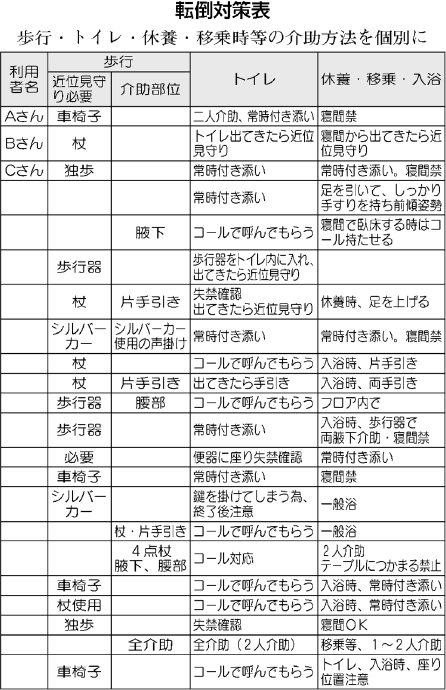 転倒対策表

歩行・トイレ・休養・移乗時等の介助方法を個別に

| 利用者名 | 歩行 近位見守り必要 | 歩行 介助部位 | トイレ | 休養・移乗・入浴 |
|---|---|---|---|---|
| Aさん | 車椅子 | | 二人介助、常時付き添い | 寝間禁 |
| Bさん | 杖 | | トイレ出てきたら近位見守り | 寝間から出てきたら近位見守り |
| Cさん | 独歩 | | 常時付き添い | 常時付き添い。寝間禁 |
| | | | 常時付き添い | 足を引いて、しっかり手すりを持ち前傾姿勢 |
| | | 腋下 | コールで呼んでもらう | 寝間で臥床する時はコール持たせる |
| | 歩行器 | | 歩行器をトイレ内に入れ、出てきたら近位見守り | |
| | 杖 | 片手引き | 失禁確認 出てきたら近位見守り | 休養時、足を上げる |
| | シルバーカー | シルバーカー使用の声掛け | 常時付き添い | 常時付き添い。寝間禁 |
| | 杖 | | コールで呼んでもらう | 入浴時、片手引き |
| | 杖 | 片手引き | 出てきたら手引き | 入浴時、両手引き |
| | 歩行器 | 腰部 | コールで呼んでもらう | フロア内で |
| | 歩行器 | | 常時付き添い | 入浴時、歩行器で両腋下介助・寝間禁 |
| | 必要 | | 便器に座り失禁確認 | 常時付き添い |
| | 車椅子 | | 常時付き添い | 寝間禁 |
| | シルバーカー | | 鍵を掛けてしまう為、終了後注意 | 一般浴 |
| | | 杖・片手引き | コールで呼んでもらう | 一般浴 |
| | | 4点杖 腋下、腰部 | コール対応 | 2人介助 テーブルにつかまる禁止 |
| | 車椅子 | | コールで呼んでもらう | 入浴時、常時付き添い |
| | 杖使用 | | コールで呼んでもらう | 入浴時、常時付き添い |
| | 独歩 | | 失禁確認 | 寝間OK |
| | | 全介助 | 全介助（2人介助） | 移乗等、1～2人介助 |
| | 車椅子 | | コールで呼んでもらう | トイレ、入浴時、座り位置注意 |